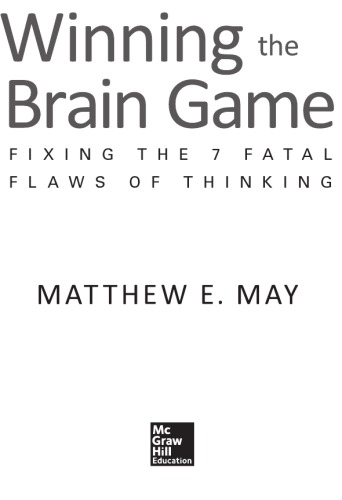 Winning the Brain Game

FIXING THE 7 FATAL FLAWS OF THINKING

MATTHEW E. MAY

Mc Graw Hill Education